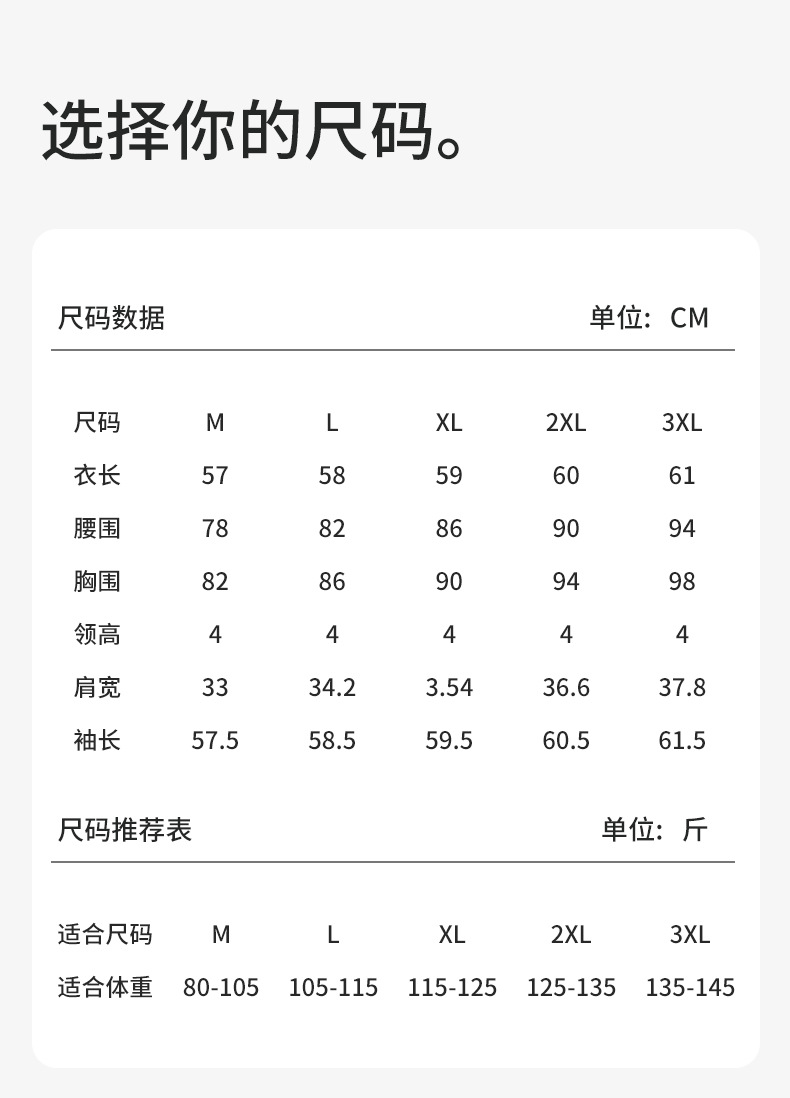 选择你的尺码。

尺码数据 单位：CM

| 尺码 | M | L | XL | 2XL | 3XL |
|---|---|---|---|---|---|
| 衣长 | 57 | 58 | 59 | 60 | 61 |
| 腰围 | 78 | 82 | 86 | 90 | 94 |
| 胸围 | 82 | 86 | 90 | 94 | 98 |
| 领高 | 4 | 4 | 4 | 4 | 4 |
| 肩宽 | 33 | 34.2 | 3.54 | 36.6 | 37.8 |
| 袖长 | 57.5 | 58.5 | 59.5 | 60.5 | 61.5 |

尺码推荐表 单位：斤

| 适合尺码 | M | L | XL | 2XL | 3XL |
|---|---|---|---|---|---|
| 适合体重 | 80-105 | 105-115 | 115-125 | 125-135 | 135-145 |